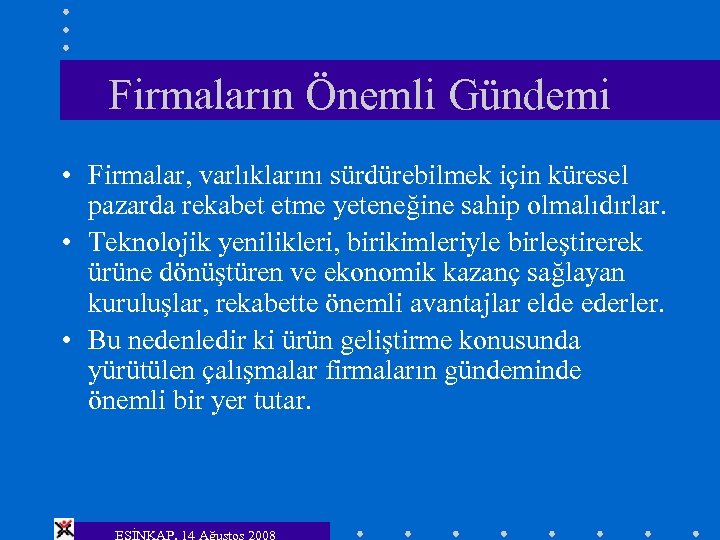 Firmaların Önemli Gündemi

• Firmalar, varlıklarını sürdürebilmek için küresel pazarda rekabet etme yeteneğine sahip olmalıdırlar.

• Teknolojik yenilikleri, birikimleriyle birleştirerek ürüne dönüştüren ve ekonomik kazanç sağlayan kuruluşlar, rekabette önemli avantajlar elde ederler.

• Bu nedenledir ki ürün geliştirme konusunda yürütülen çalışmalar firmaların gündeminde önemli bir yer tutar.

ESİNKAP, 14 Ağustos 2008